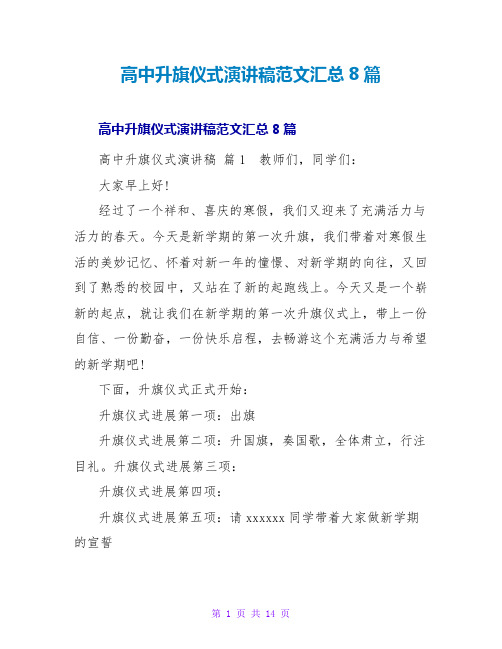 高中升旗仪式演讲稿范文汇总 8 篇

高中升旗仪式演讲稿范文汇总 8 篇

高中升旗仪式演讲稿 篇 1 教师们，同学们：

大家早上好!

经过了一个祥和、喜庆的寒假，我们又迎来了充满活力与活力的春天。今天是新学期的第一次升旗，我们带着对寒假生活的美妙记忆、怀着对新一年的憧憬、对新学期的向往，又回到了熟悉的校园中，又站在了新的起跑线上。今天又是一个崭新的起点，就让我们在新学期的第一次升旗仪式上，带上一份自信、一份勤奋，一份快乐启程，去畅游这个充满活力与希望的新学期吧!

下面，升旗仪式正式开始：

升旗仪式进展第一项：出旗

升旗仪式进展第二项：升国旗，奏国歌，全体肃立，行注目礼。升旗仪式进展第三项：

升旗仪式进展第四项：

升旗仪式进展第五项：请 xxxxxx 同学带着大家做新学期的宣誓

第 1 页 共 14 页